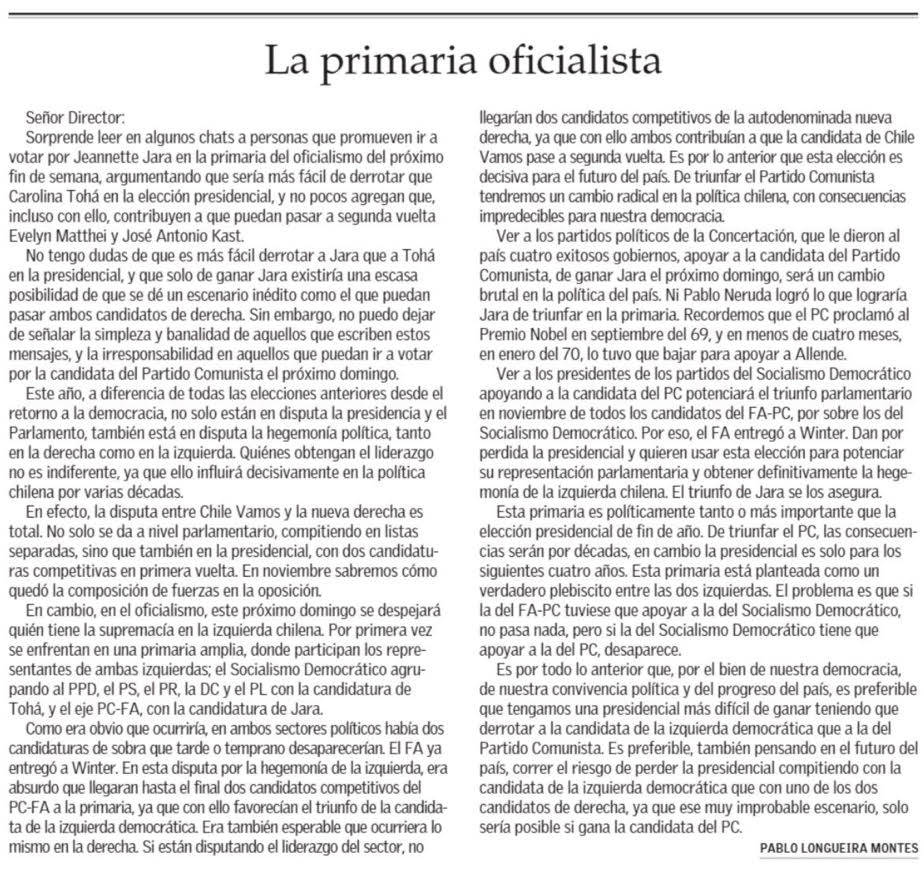 La primaria oficialista

Señor Director:
Sorprende leer en algunos chats a personas que promueven ir a votar por Jeannette Jara en la primaria del oficialismo del próximo fin de semana, argumentando que sería más fácil de derrotar que Carolina Tohá en la elección presidencial, y no pocos agregan que, incluso con ello, contribuyen a que puedan pasar a segunda vuelta Evelyn Matthei y José Antonio Kast.

No tengo dudas de que es más fácil derrotar a Jara que a Tohá en la presidencial, y que solo de ganar Jara existiría una escasa posibilidad de que se dé un escenario inédito como el que puedan pasar ambos candidatos de derecha. Sin embargo, no puedo dejar de señalar la simpleza y banalidad de aquellos que escriben estos mensajes, y la irresponsabilidad en aquellos que puedan ir a votar por la candidata del Partido Comunista el próximo domingo.

Este año, a diferencia de todas las elecciones anteriores desde el retorno a la democracia, no solo están en disputa la presidencia y el Parlamento, también está en disputa la hegemonía política, tanto en la derecha como en la izquierda. Quiénes obtengan el liderazgo no es indiferente, ya que ello influirá decisivamente en la política chilena por varias décadas.

En efecto, la disputa entre Chile Vamos y la nueva derecha es total. No solo se da a nivel parlamentario, compitiendo en listas separadas, sino que también en la presidencial, con dos candidaturas competitivas en primera vuelta. En noviembre sabremos cómo quedó la composición de fuerzas en la oposición.

En cambio, en el oficialismo, este próximo domingo se despejará quién tiene la supremacía en la izquierda chilena. Por primera vez se enfrentan en una primaria amplia, donde participan los representantes de ambas izquierdas; el Socialismo Democrático agrupando al PPD, el PS, el PR, la DC y el PL con la candidatura de Tohá, y el eje PC-FA, con la candidatura de Jara.

Como era obvio que ocurriría, en ambos sectores políticos había dos candidaturas de sobra que tarde o temprano desaparecerían. El FA ya entregó a Winter. En esta disputa por la hegemonía de la izquierda, era absurdo que llegaran hasta el final dos candidatos competitivos del PC-FA a la primaria, ya que con ello favorecían el triunfo de la candidata de la izquierda democrática. Era también esperable que ocurriera lo mismo en la derecha. Si están disputando el liderazgo del sector, no llegarían dos candidatos competitivos de la autodenominada nueva derecha, ya que con ello ambos contribuían a que la candidata de Chile Vamos pase a segunda vuelta. Es por lo anterior que esta elección es decisiva para el futuro del país. De triunfar el Partido Comunista tendremos un cambio radical en la política chilena, con consecuencias impredecibles para nuestra democracia.

Ver a los partidos políticos de la Concertación, que le dieron al país cuatro exitosos gobiernos, apoyar a la candidata del Partido Comunista, de ganar Jara el próximo domingo, será un cambio brutal en la política del país. Ni Pablo Neruda logró lo que lograría Jara de triunfar en la primaria. Recordemos que el PC proclamó al Premio Nobel en septiembre del 69, y en menos de cuatro meses, en enero del 70, lo tuvo que bajar para apoyar a Allende.

Ver a los presidentes de los partidos del Socialismo Democrático apoyando a la candidata del PC potenciará el triunfo parlamentario en noviembre de todos los candidatos del FA-PC, por sobre los del Socialismo Democrático. Por eso, el FA entregó a Winter. Dan por perdida la presidencial y quieren usar esta elección para potenciar su representación parlamentaria y obtener definitivamente la hegemonía de la izquierda chilena. El triunfo de Jara se los asegura.

Esta primaria es políticamente tanto o más importante que la elección presidencial de fin de año. De triunfar el PC, las consecuencias serán por décadas, en cambio la presidencial es solo para los siguientes cuatro años. Esta primaria está planteada como un verdadero plebiscito entre las dos izquierdas. El problema es que si la del FA-PC tuviese que apoyar a la del Socialismo Democrático, no pasa nada, pero si la del Socialismo Democrático tiene que apoyar a la del PC, desaparece.

Es por todo lo anterior que, por el bien de nuestra democracia, de nuestra convivencia política y del progreso del país, es preferible que tengamos una presidencial más difícil de ganar teniendo que derrotar a la candidata de la izquierda democrática que a la del Partido Comunista. Es preferible, también pensando en el futuro del país, correr el riesgo de perder la presidencial compitiendo con la candidata de la izquierda democrática que con uno de los dos candidatos de derecha, ya que ese muy improbable escenario, solo sería posible si gana la candidata del PC.

PABLO LONGUEIRA MONTES